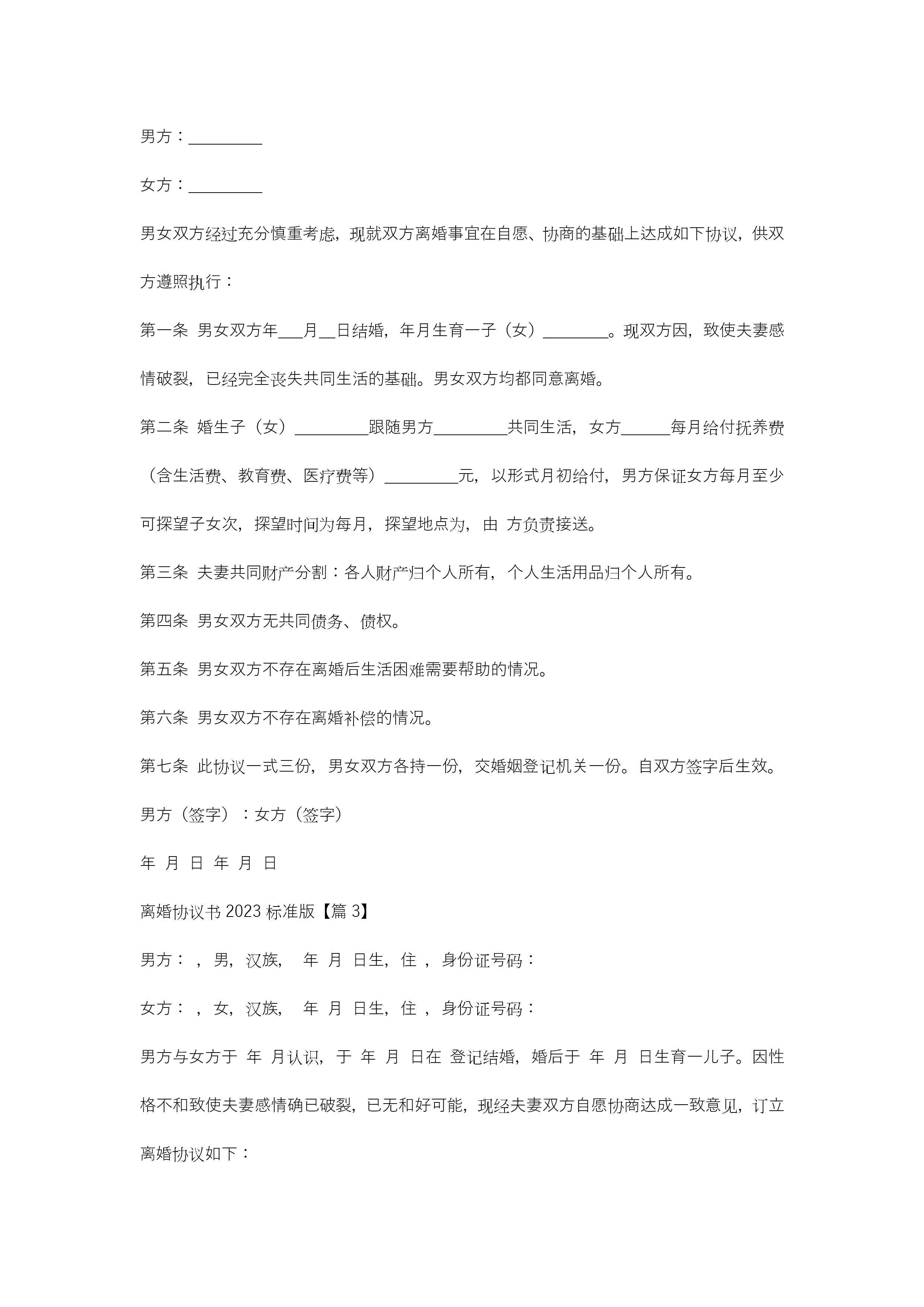 男方：_________

女方：_________

男女双方经过充分慎重考虑，现就双方离婚事宜在自愿、协商的基础上达成如下协议，供双方遵照执行：

第一条 男女双方年___月__日结婚，年月生育一子（女）________。现双方因，致使夫妻感情破裂，已经完全丧失共同生活的基础。男女双方均都同意离婚。

第二条 婚生子（女）_________跟随男方_________共同生活，女方______每月给付抚养费（含生活费、教育费、医疗费等）_________元，以形式月初给付，男方保证女方每月至少可探望子女次，探望时间为每月，探望地点为，由 方负责接送。

第三条 夫妻共同财产分割：各人财产归个人所有，个人生活用品归个人所有。

第四条 男女双方无共同债务、债权。

第五条 男女双方不存在离婚后生活困难需要帮助的情况。

第六条 男女双方不存在离婚补偿的情况。

第七条 此协议一式三份，男女双方各持一份，交婚姻登记机关一份。自双方签字后生效。

男方（签字）：女方（签字）

年 月 日 年 月 日

离婚协议书 2023 标准版【篇 3】

男方： ，男，汉族， 年 月 日生，住 ，身份证号码：

女方： ，女，汉族， 年 月 日生，住 ，身份证号码：

男方与女方于 年 月认识，于 年 月 日在 登记结婚，婚后于 年 月 日生育一儿子。因性格不和致使夫妻感情确已破裂，已无和好可能，现经夫妻双方自愿协商达成一致意见，订立离婚协议如下：